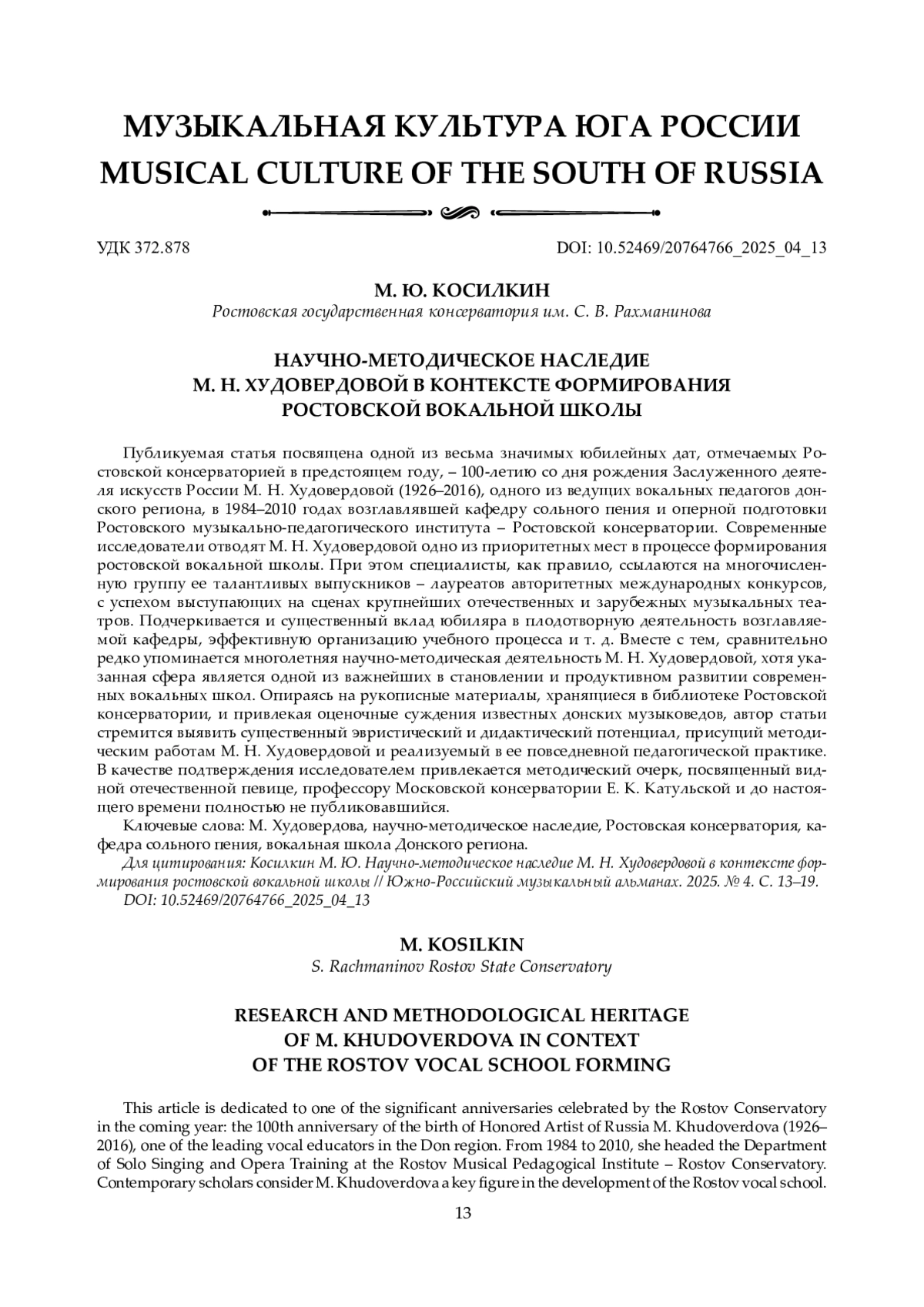 МУЗЫКАЛЬНАЯ КУЛЬТУРА ЮГА РОССИИ
MUSICAL CULTURE OF THE SOUTH OF RUSSIA

УДК 372.878

DOI: 10.52469/20764766_2025_04_13

М. Ю. КОСИЛКИН
Ростовская государственная консерватория им. С. В. Рахманинова

НАУЧНО-МЕТОДИЧЕСКОЕ НАСЛЕДИЕ М. Н. ХУДОВЕРДОВОЙ В КОНТЕКСТЕ ФОРМИРОВАНИЯ РОСТОВСКОЙ ВОКАЛЬНОЙ ШКОЛЫ

Публикуемая статья посвящена одной из весьма значимых юбилейных дат, отмечаемых Ростовской консерваторией в предстоящем году, – 100-летию со дня рождения Заслуженного деятеля искусств России М. Н. Худовердовой (1926–2016), одного из ведущих вокальных педагогов донского региона, в 1984–2010 годах возглавлявшей кафедру сольного пения и оперной подготовки Ростовского музыкально-педагогического института – Ростовской консерватории. Современные исследователи отводят М. Н. Худовердовой одно из приоритетных мест в процессе формирования ростовской вокальной школы. При этом специалисты, как правило, ссылаются на многочисленную группу ее талантливых выпускников – лауреатов авторитетных международных конкурсов, с успехом выступающих на сценах крупнейших отечественных и зарубежных музыкальных театров. Подчеркивается и существенный вклад юбиляра в плодотворную деятельность возглавляемой кафедры, эффективную организацию учебного процесса и т. д. Вместе с тем, сравнительно редко упоминается многолетняя научно-методическая деятельность М. Н. Худовердовой, хотя указанная сфера является одной из важнейших в становлении и продуктивном развитии современных вокальных школ. Опираясь на рукописные материалы, хранящиеся в библиотеке Ростовской консерватории, и привлекая оценочные суждения известных донских музыковедов, автор статьи стремится выявить существенный эвристический и дидактический потенциал, присущий методическим работам М. Н. Худовердовой и реализуемый в ее повседневной педагогической практике. В качестве подтверждения исследователем привлекается методический очерк, посвященный видной отечественной певице, профессору Московской консерватории Е. К. Катульской и до настоящего времени полностью не публиковавшийся.

Ключевые слова: М. Худовердова, научно-методическое наследие, Ростовская консерватория, кафедра сольного пения, вокальная школа Донского региона.

Для цитирования: Косилкин М. Ю. Научно-методическое наследие М. Н. Худовердовой в контексте формирования ростовской вокальной школы // Южно-Российский музыкальный альманах. 2025. № 4. С. 13–19.
DOI: 10.52469/20764766_2025_04_13

M. KOSILKIN
S. Rachmaninov Rostov State Conservatory

RESEARCH AND METHODOLOGICAL HERITAGE OF M. KHUDOVERDOVA IN CONTEXT OF THE ROSTOV VOCAL SCHOOL FORMING

This article is dedicated to one of the significant anniversaries celebrated by the Rostov Conservatory in the coming year: the 100th anniversary of the birth of Honored Artist of Russia M. Khudoverdova (1926–2016), one of the leading vocal educators in the Don region. From 1984 to 2010, she headed the Department of Solo Singing and Opera Training at the Rostov Musical Pedagogical Institute – Rostov Conservatory. Contemporary scholars consider M. Khudoverdova a key figure in the development of the Rostov vocal school.

13